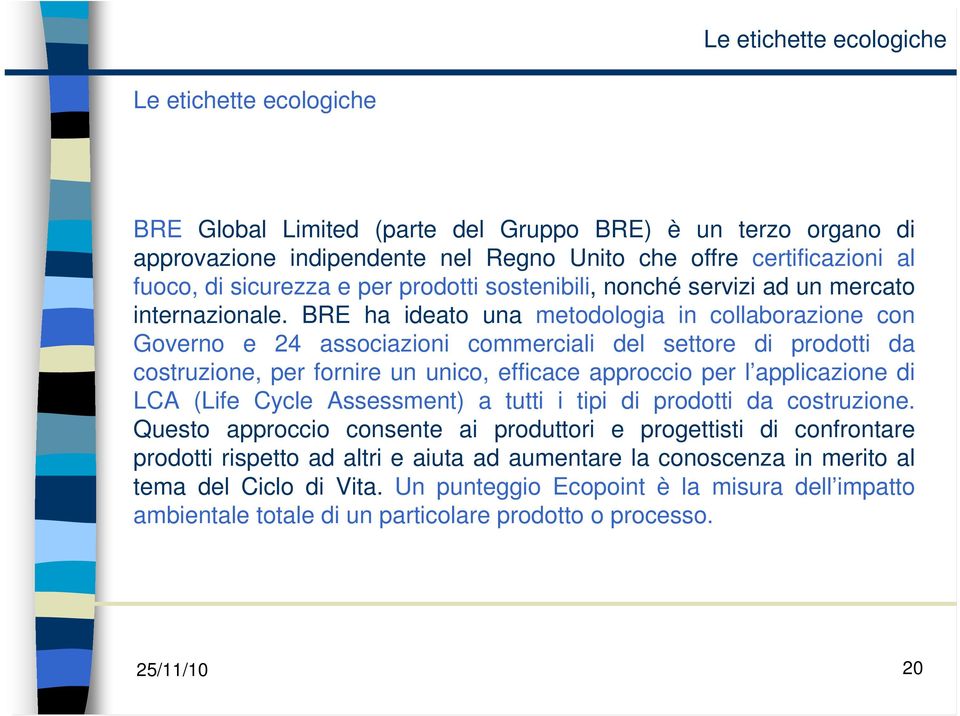 Le etichette ecologiche

Le etichette ecologiche

BRE Global Limited (parte del Gruppo BRE) è un terzo organo di approvazione indipendente nel Regno Unito che offre certificazioni al fuoco, di sicurezza e per prodotti sostenibili, nonché servizi ad un mercato internazionale. BRE ha ideato una metodologia in collaborazione con Governo e 24 associazioni commerciali del settore di prodotti da costruzione, per fornire un unico, efficace approccio per l'applicazione di LCA (Life Cycle Assessment) a tutti i tipi di prodotti da costruzione. Questo approccio consente ai produttori e progettisti di confrontare prodotti rispetto ad altri e aiuta ad aumentare la conoscenza in merito al tema del Ciclo di Vita. Un punteggio Ecopoint è la misura dell'impatto ambientale totale di un particolare prodotto o processo.

25/11/10

20